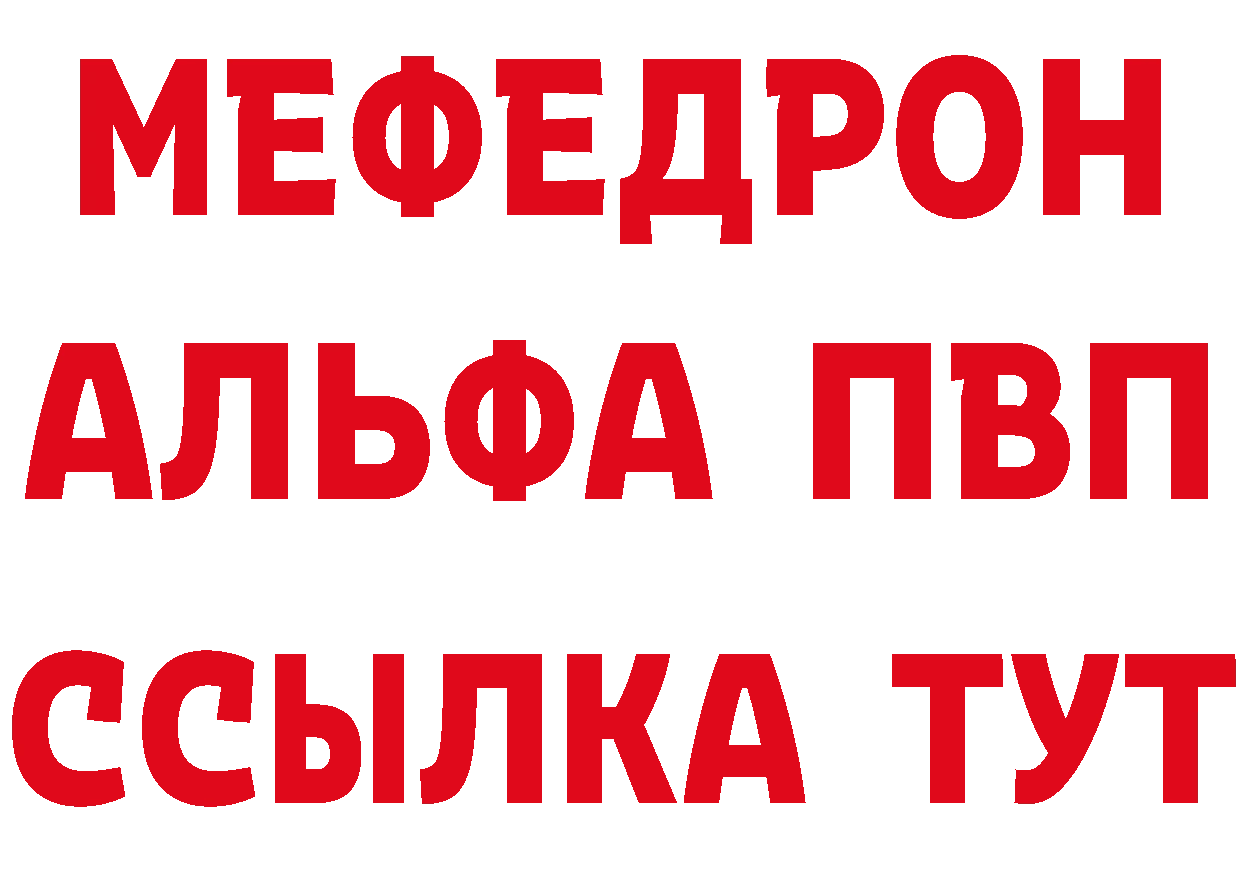 МЕФЕДРОН
АЛЬФА ПВП
ССЫЛКА ТУТ